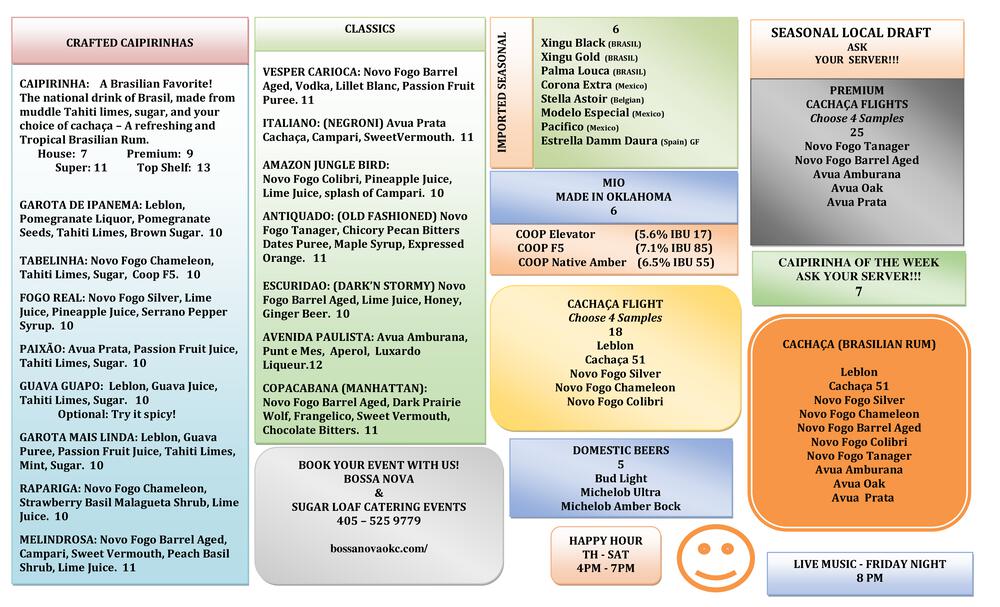 CRAFTED CAIPIRINHAS

CAIPIRINHA: A Brasilian Favorite! The national drink of Brasil, made from muddle Tahiti limes, sugar, and your choice of cachaça – A refreshing and Tropical Brasilian Rum.
House: 7 Premium: 9
Super: 11 Top Shelf: 13

GAROTA DE IPANEMA: Leblon, Pomegranate Liquor, Pomegranate Seeds, Tahiti Limes, Brown Sugar. 10

TABELINHA: Novo Fogo Chameleon, Tahiti Limes, Sugar, Coop F5. 10

FOGO REAL: Novo Fogo Silver, Lime Juice, Pineapple Juice, Serrano Pepper Syrup. 10

PAIXÃO: Avua Prata, Passion Fruit Juice, Tahiti Limes, Sugar. 10

GUAVA GUAPO: Leblon, Guava Juice, Tahiti Limes, Sugar. 10
Optional: Try it spicy!

GAROTA MAIS LINDA: Leblon, Guava Puree, Passion Fruit Juice, Tahiti Limes, Mint, Sugar. 10

RAPARIGA: Novo Fogo Chameleon, Strawberry Basil Malagueta Shrub, Lime Juice. 10

MELINDROSA: Novo Fogo Barrel Aged, Campari, Sweet Vermouth, Peach Basil Shrub, Lime Juice. 11

CLASSICS

VESPER CARIOCA: Novo Fogo Barrel Aged, Vodka, Lillet Blanc, Passion Fruit Puree. 11

ITALIANO: (NEGRONI) Avua Prata Cachaça, Campari, SweetVermouth. 11

AMAZON JUNGLE BIRD: Novo Fogo Colibri, Pineapple Juice, Lime Juice, splash of Campari. 10

ANTIQUADO: (OLD FASHIONED) Novo Fogo Tanager, Chicory Pecan Bitters Dates Puree, Maple Syrup, Expressed Orange. 11

ESCURIDAO: (DARK'N STORMY) Novo Fogo Barrel Aged, Lime Juice, Honey, Ginger Beer. 10

AVENIDA PAULISTA: Avua Amburana, Punt e Mes, Aperol, Luxardo Liqueur.12

COPACABANA (MANHATTAN): Novo Fogo Barrel Aged, Dark Prairie Wolf, Frangelico, Sweet Vermouth, Chocolate Bitters. 11

BOOK YOUR EVENT WITH US!
BOSSA NOVA
&
SUGAR LOAF CATERING EVENTS
405 – 525 9779

bossanovaokc.com/

IMPORTED SEASONAL
6
Xingu Black (BRASIL)
Xingu Gold (BRASIL)
Palma Louca (BRASIL)
Corona Extra (Mexico)
Stella Astoir (Belgian)
Modelo Especial (Mexico)
Pacifico (Mexico)
Estrella Damm Daura (Spain) GF

MIO
MADE IN OKLAHOMA
6
COOP Elevator (5.6% IBU 17)
COOP F5 (7.1% IBU 85)
COOP Native Amber (6.5% IBU 55)

CACHAÇA FLIGHT
Choose 4 Samples
18
Leblon
Cachaça 51
Novo Fogo Silver
Novo Fogo Chameleon
Novo Fogo Colibri

DOMESTIC BEERS
5
Bud Light
Michelob Ultra
Michelob Amber Bock

HAPPY HOUR
TH - SAT
4PM - 7PM

SEASONAL LOCAL DRAFT
ASK
YOUR SERVER!!!

PREMIUM
CACHAÇA FLIGHTS
Choose 4 Samples
25
Novo Fogo Tanager
Novo Fogo Barrel Aged
Avua Amburana
Avua Oak
Avua Prata

CAIPIRINHA OF THE WEEK
ASK YOUR SERVER!!!
7

CACHAÇA (BRASILIAN RUM)

Leblon
Cachaça 51
Novo Fogo Silver
Novo Fogo Chameleon
Novo Fogo Barrel Aged
Novo Fogo Colibri
Novo Fogo Tanager
Avua Amburana
Avua Oak
Avua Prata

LIVE MUSIC - FRIDAY NIGHT
8 PM